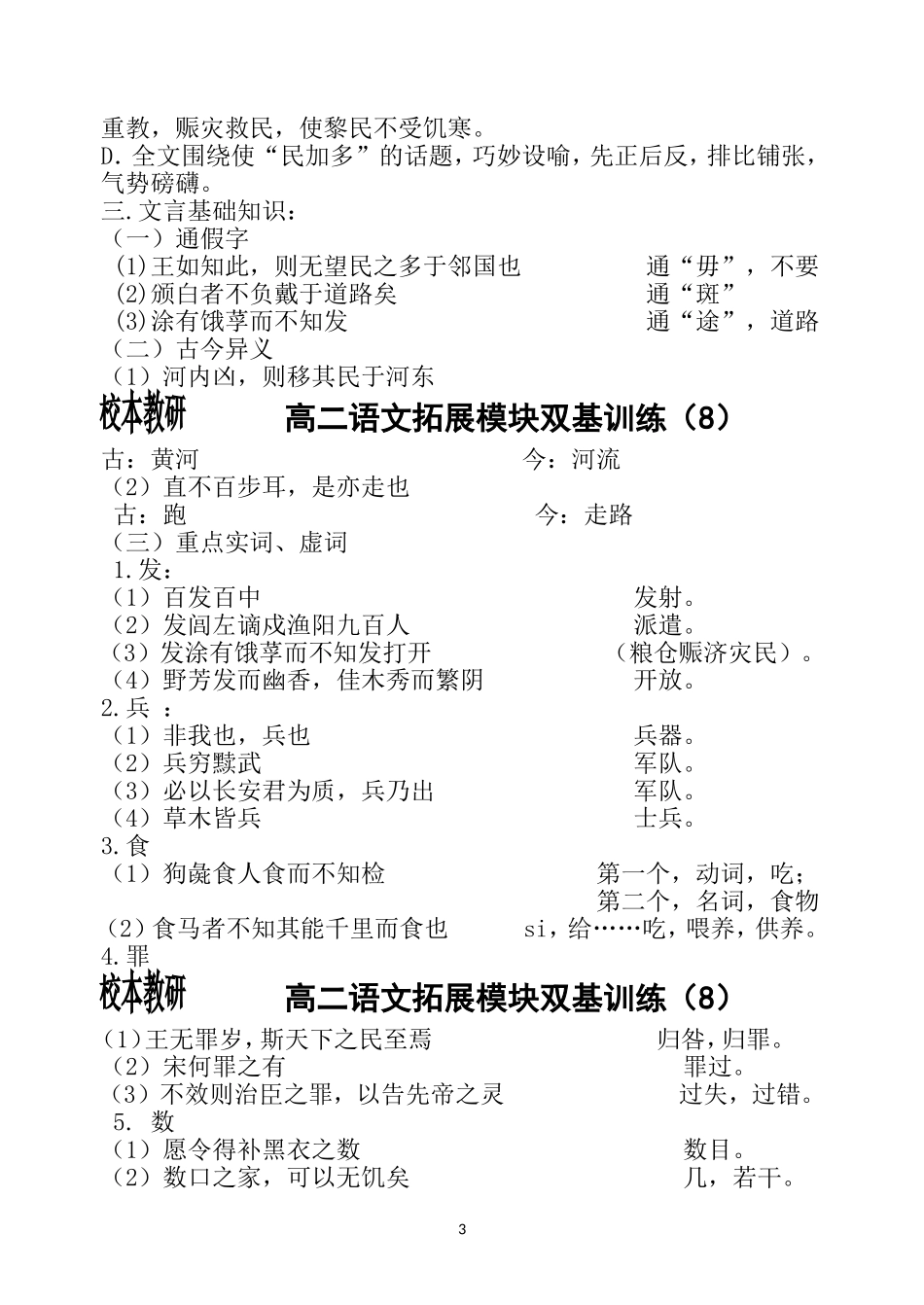 重教，赈灾救民，使黎民不受饥寒。
D.全文围绕使“民加多”的话题，巧妙设喻，先正后反，排比铺张，气势磅礴。
三.文言基础知识：
（一）通假字
(1)王如知此，则无望民之多于邻国也　　通“毋”，不要
(2)颁白者不负戴于道路矣　　通“斑”
(3)涂有饿莩而不知发　　通“途”，道路
（二）古今异义
（1）河内凶，则移其民于河东

校本教研　　高二语文拓展模块双基训练（8）

古：黄河　　今：河流
（2）直不百步耳，是亦走也
古：跑　　今：走路
（三）重点实词、虚词
1.发：
（1）百发百中　　发射。
（2）发闾左谪戍渔阳九百人　　派遣。
（3）发涂有饿莩而不知发打开　　（粮仓赈济灾民）。
（4）野芳发而幽香，佳木秀而繁阴　　开放。
2.兵 ：
（1）非我也，兵也　　兵器。
（2）兵穷黩武　　军队。
（3）必以长安君为质，兵乃出　　军队。
（4）草木皆兵　　士兵。
3.食
（1）狗彘食人食而不知检　　第一个，动词，吃；第二个，名词，食物
（2）食马者不知其能千里而食也　　si，给……吃，喂养，供养。
4.罪

校本教研　　高二语文拓展模块双基训练（8）

(1)王无罪岁，斯天下之民至焉　　归咎，归罪。
（2）宋何罪之有　　罪过。
（3）不效则治臣之罪，以告先帝之灵　　过失，过错。
5. 数
（1）愿令得补黑衣之数　　数目。
（2）数口之家，可以无饥矣　　几，若干。

3